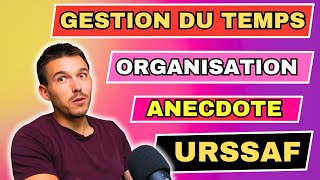 GESTION DU TEMPS

ORGANISATION

ANECDOTE

URSSAF